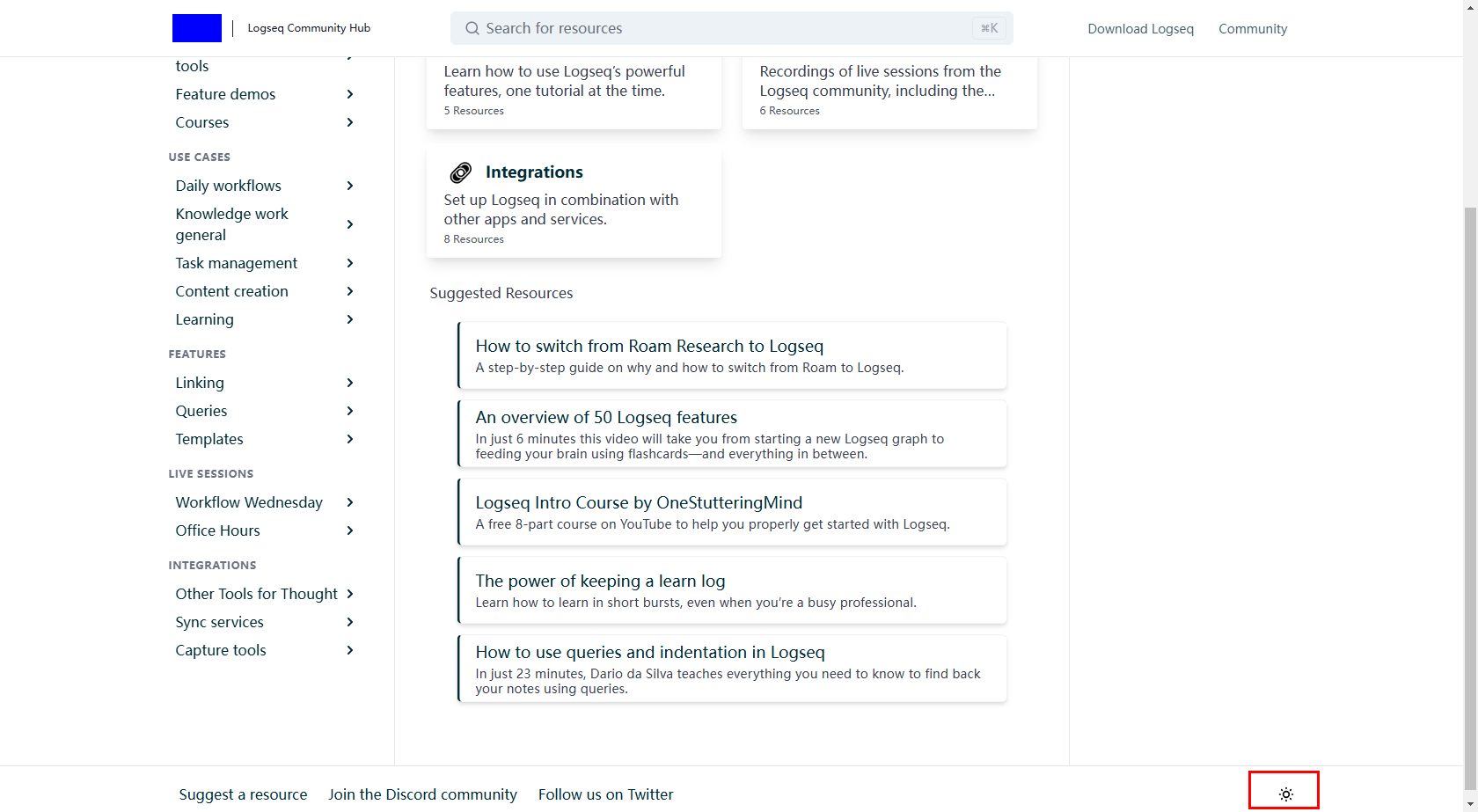 Logseq Community Hub

Search for resources ⌘K

Download Logseq Community

tools

Feature demos

Courses

USE CASES

Daily workflows

Knowledge work general

Task management

Content creation

Learning

FEATURES

Linking

Queries

Templates

LIVE SESSIONS

Workflow Wednesday

Office Hours

INTEGRATIONS

Other Tools for Thought

Sync services

Capture tools

Learn how to use Logseq's powerful features, one tutorial at the time.
5 Resources

Recordings of live sessions from the Logseq community, including the...
6 Resources

Integrations
Set up Logseq in combination with other apps and services.
8 Resources

Suggested Resources

How to switch from Roam Research to Logseq
A step-by-step guide on why and how to switch from Roam to Logseq.

An overview of 50 Logseq features
In just 6 minutes this video will take you from starting a new Logseq graph to feeding your brain using flashcards—and everything in between.

Logseq Intro Course by OneStutteringMind
A free 8-part course on YouTube to help you properly get started with Logseq.

The power of keeping a learn log
Learn how to learn in short bursts, even when you're a busy professional.

How to use queries and indentation in Logseq
In just 23 minutes, Dario da Silva teaches everything you need to know to find back your notes using queries.

Suggest a resource Join the Discord community Follow us on Twitter